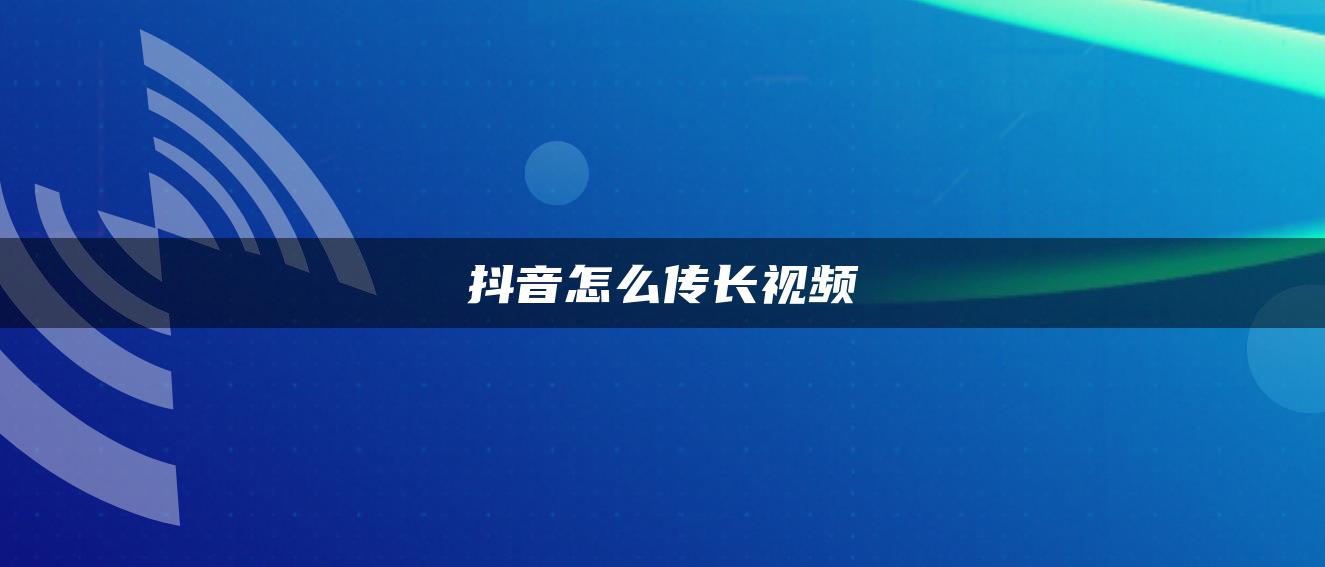 抖音怎么传长视频